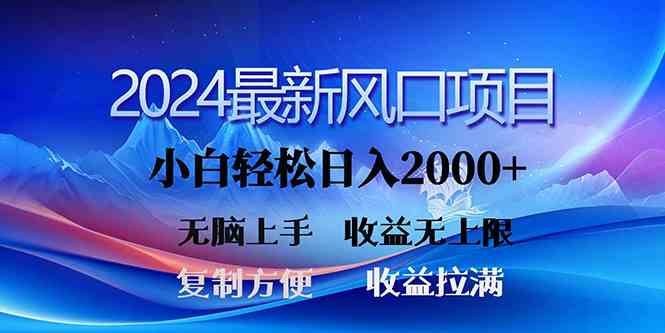 2024最新风口项目

小白轻松日入2000+

无脑上手　收益无上限

复制方便　收益拉满